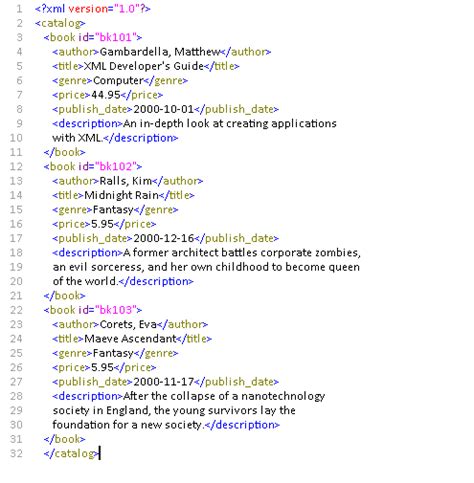 1 <?xml version="1.0"?>
2 <catalog>
3 <book id="bk101">
4 <author>Gambardella, Matthew</author>
5 <title>XML Developer's Guide</title>
6 <genre>Computer</genre>
7 <price>44.95</price>
8 <publish_date>2000-10-01</publish_date>
9 <description>An in-depth look at creating applications
10 with XML.</description>
11 </book>
12 <book id="bk102">
13 <author>Ralls, Kim</author>
14 <title>Midnight Rain</title>
15 <genre>Fantasy</genre>
16 <price>5.95</price>
17 <publish_date>2000-12-16</publish_date>
18 <description>A former architect battles corporate zombies,
19 an evil sorceress, and her own childhood to become queen
20 of the world.</description>
21 </book>
22 <book id="bk103">
23 <author>Corets, Eva</author>
24 <title>Maeve Ascendant</title>
25 <genre>Fantasy</genre>
26 <price>5.95</price>
27 <publish_date>2000-11-17</publish_date>
28 <description>After the collapse of a nanotechnology
29 society in England, the young survivors lay the
30 foundation for a new society.</description>
31 </book>
32 </catalog>